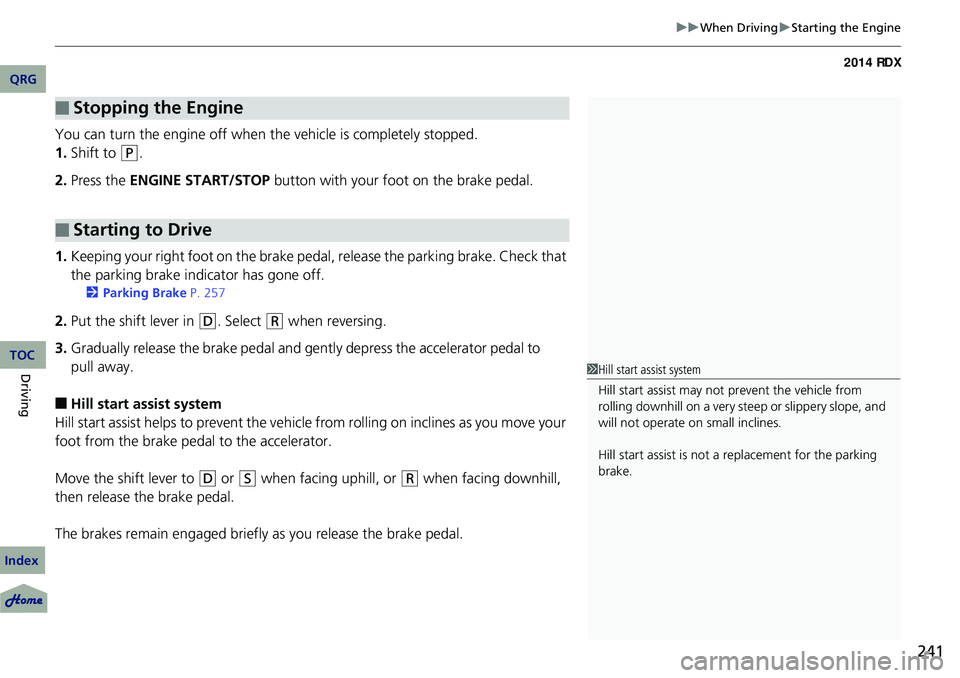 ▶▶When Driving▶Starting the Engine

2014 RDX

QRG

■ Stopping the Engine

You can turn the engine off when the vehicle is completely stopped.
1. Shift to (P.
2. Press the ENGINE START/STOP button with your foot on the brake pedal.

■ Starting to Drive

1. Keeping your right foot on the brake pedal, release the parking brake. Check that the parking brake indicator has gone off.
2 Parking Brake P. 257
2. Put the shift lever in (D. Select (R when reversing.
3. Gradually release the brake pedal and gently depress the accelerator pedal to pull away.

■ Hill start assist system
Hill start assist helps to prevent the vehicle from rolling on inclines as you move your foot from the brake pedal to the accelerator.

Move the shift lever to (D or (S when facing uphill, or (R when facing downhill, then release the brake pedal.

The brakes remain engaged briefly as you release the brake pedal.

1 Hill start assist system
Hill start assist may not prevent the vehicle from rolling downhill on a very steep or slippery slope, and will not operate on small inclines.

Hill start assist is not a replacement for the parking brake.

TOC

Driving

Index

Home

241

carmanualsonline.info